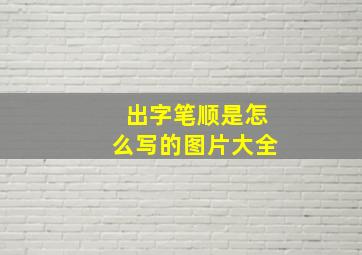 出字笔顺是怎么写的图片大全